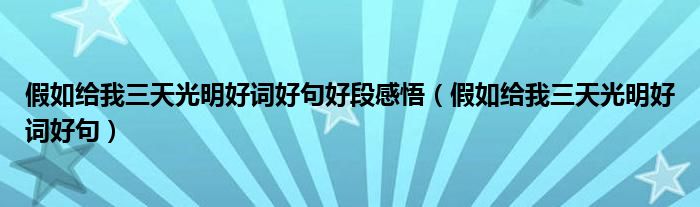 假如给我三天光明好词好句好段感悟（假如给我三天光明好词好句）